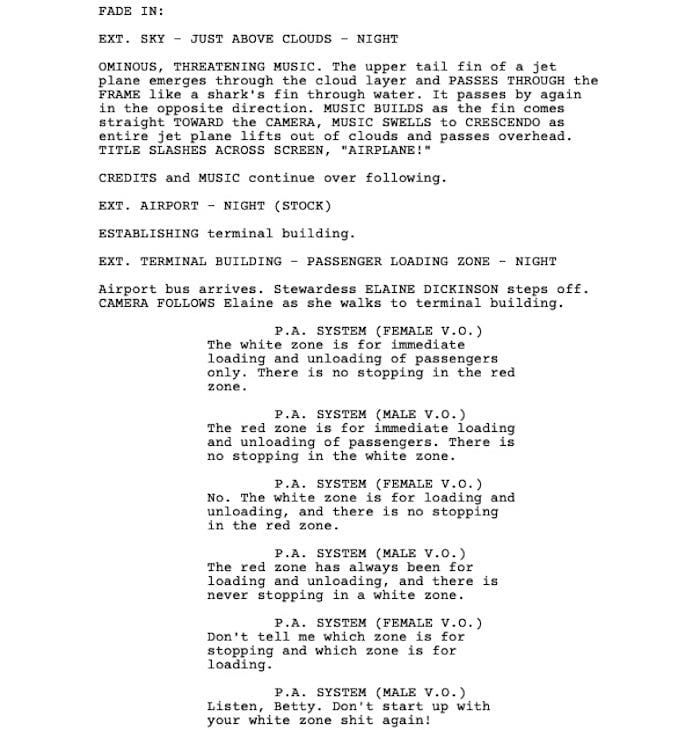 FADE IN:

EXT. SKY - JUST ABOVE CLOUDS - NIGHT

OMINOUS, THREATENING MUSIC. The upper tail fin of a jet plane emerges through the cloud layer and PASSES THROUGH the FRAME like a shark's fin through water. It passes by again in the opposite direction. MUSIC BUILDS as the fin comes straight TOWARD the CAMERA, MUSIC SWELLS to CRESCENDO as entire jet plane lifts out of clouds and passes overhead. TITLE SLASHES ACROSS SCREEN, "AIRPLANE!"

CREDITS and MUSIC continue over following.

EXT. AIRPORT - NIGHT (STOCK)

ESTABLISHING terminal building.

EXT. TERMINAL BUILDING - PASSENGER LOADING ZONE - NIGHT

Airport bus arrives. Stewardess ELAINE DICKINSON steps off. CAMERA FOLLOWS Elaine as she walks to terminal building.

P.A. SYSTEM (FEMALE V.O.)
The white zone is for immediate loading and unloading of passengers only. There is no stopping in the red zone.

P.A. SYSTEM (MALE V.O.)
The red zone is for immediate loading and unloading of passengers. There is no stopping in the white zone.

P.A. SYSTEM (FEMALE V.O.)
No. The white zone is for loading and unloading, and there is no stopping in the red zone.

P.A. SYSTEM (MALE V.O.)
The red zone has always been for loading and unloading, and there is never stopping in a white zone.

P.A. SYSTEM (FEMALE V.O.)
Don't tell me which zone is for stopping and which zone is for loading.

P.A. SYSTEM (MALE V.O.)
Listen, Betty. Don't start up with your white zone shit again!